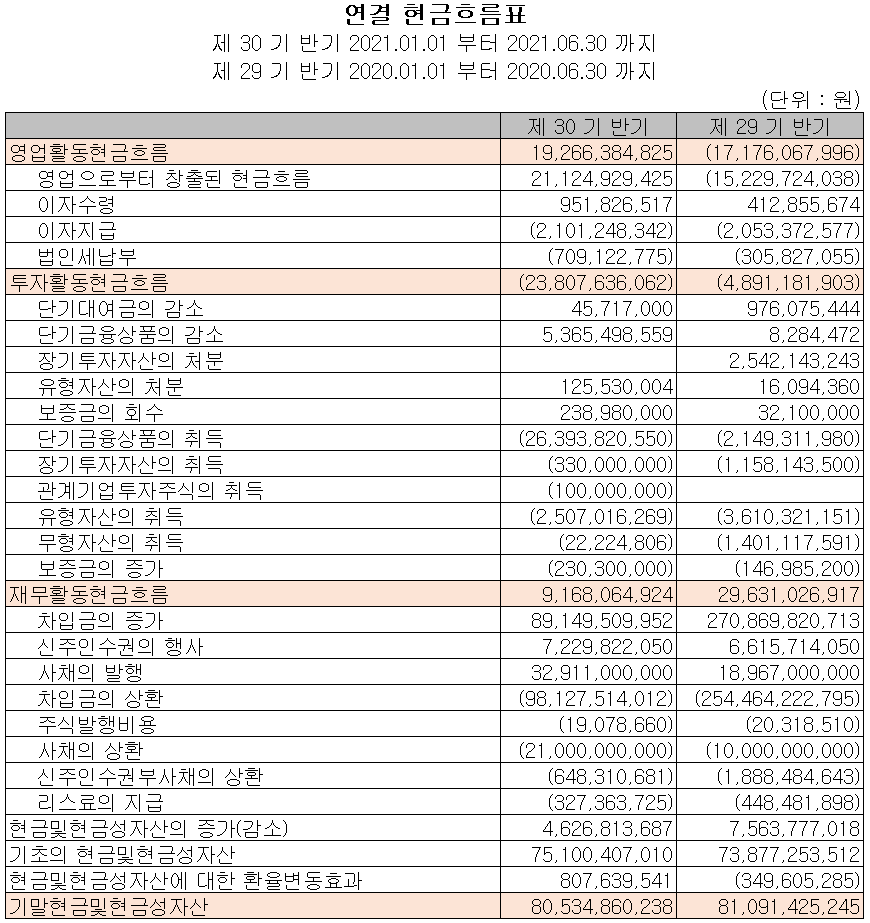 연결 현금흐름표
제 30 기 반기 2021.01.01 부터 2021.06.30 까지
제 29 기 반기 2020.01.01 부터 2020.06.30 까지
(단위 : 원)

| | 제 30 기 반기 | 제 29 기 반기 |
|---|---|---|
| 영업활동현금흐름 | 19,266,384,825 | (17,176,067,996) |
| 영업으로부터 창출된 현금흐름 | 21,124,929,425 | (15,229,724,038) |
| 이자수령 | 951,826,517 | 412,855,674 |
| 이자지급 | (2,101,248,342) | (2,053,372,577) |
| 법인세납부 | (709,122,775) | (305,827,055) |
| 투자활동현금흐름 | (23,807,636,062) | (4,891,181,903) |
| 단기대여금의 감소 | 45,717,000 | 976,075,444 |
| 단기금융상품의 감소 | 5,365,498,559 | 8,284,472 |
| 장기투자자산의 처분 | | 2,542,143,243 |
| 유형자산의 처분 | 125,530,004 | 16,094,360 |
| 보증금의 회수 | 238,980,000 | 32,100,000 |
| 단기금융상품의 취득 | (26,393,820,550) | (2,149,311,980) |
| 장기투자자산의 취득 | (330,000,000) | (1,158,143,500) |
| 관계기업투자주식의 취득 | (100,000,000) | |
| 유형자산의 취득 | (2,507,016,269) | (3,610,321,151) |
| 무형자산의 취득 | (22,224,806) | (1,401,117,591) |
| 보증금의 증가 | (230,300,000) | (146,985,200) |
| 재무활동현금흐름 | 9,168,064,924 | 29,631,026,917 |
| 차입금의 증가 | 89,149,509,952 | 270,869,820,713 |
| 신주인수권의 행사 | 7,229,822,050 | 6,615,714,050 |
| 사채의 발행 | 32,911,000,000 | 18,967,000,000 |
| 차입금의 상환 | (98,127,514,012) | (254,464,222,795) |
| 주식발행비용 | (19,078,660) | (20,318,510) |
| 사채의 상환 | (21,000,000,000) | (10,000,000,000) |
| 신주인수권부사채의 상환 | (648,310,681) | (1,888,484,643) |
| 리스료의 지급 | (327,363,725) | (448,481,898) |
| 현금및현금성자산의 증가(감소) | 4,626,813,687 | 7,563,777,018 |
| 기초의 현금및현금성자산 | 75,100,407,010 | 73,877,253,512 |
| 현금및현금성자산에 대한 환율변동효과 | 807,639,541 | (349,605,285) |
| 기말현금및현금성자산 | 80,534,860,238 | 81,091,425,245 |